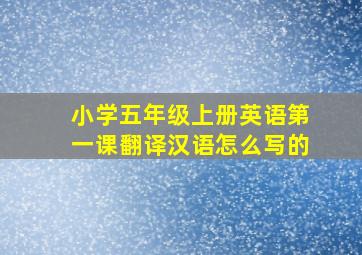 小学五年级上册英语第一课翻译汉语怎么写的